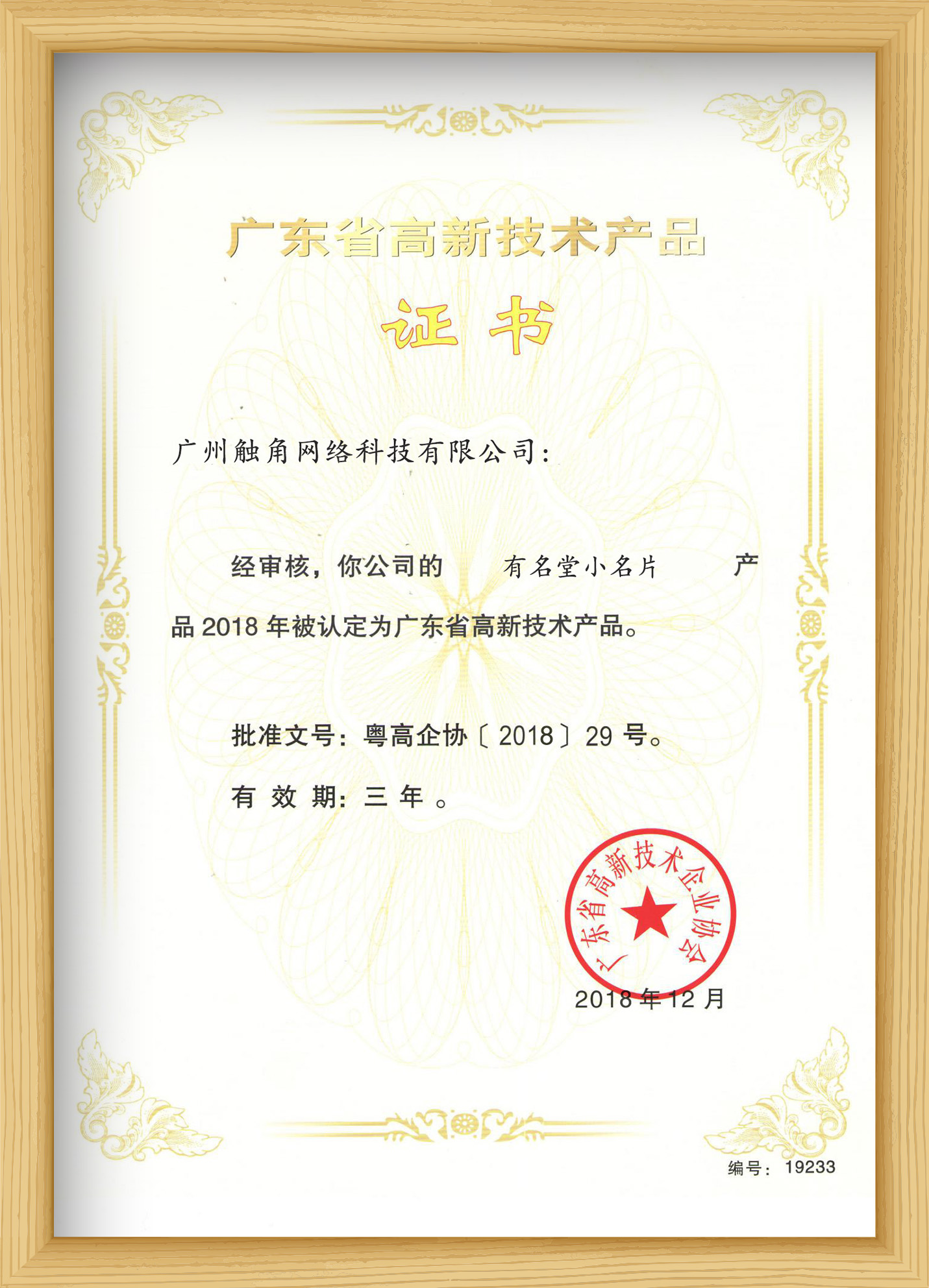 广东省高新技术产品

证书

广州触角网络科技有限公司:

经审核，你公司的 有名堂小名片 产品2018年被认定为广东省高新技术产品。

批准文号：粤高企协〔2018〕29号。

有效期：三年。

广东省高新技术企业协会

2018年12月

编号：19233